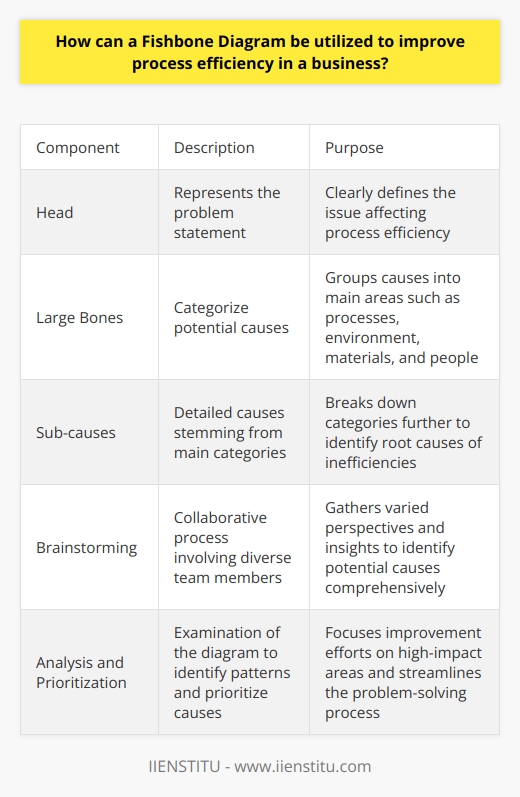 How can a Fishbone Diagram be utilized to improve process efficiency in a business?

| Component | Description | Purpose |
|---|---|---|
| Head | Represents the problem statement | Clearly defines the issue affecting process efficiency |
| Large Bones | Categorize potential causes | Groups causes into main areas such as processes, environment, materials, and people |
| Sub-causes | Detailed causes stemming from main categories | Breaks down categories further to identify root causes of inefficiencies |
| Brainstorming | Collaborative process involving diverse team members | Gathers varied perspectives and insights to identify potential causes comprehensively |
| Analysis and Prioritization | Examination of the diagram to identify patterns and prioritize causes | Focuses improvement efforts on high-impact areas and streamlines the problem-solving process |

IIENSTITU - www.iienstitu.com